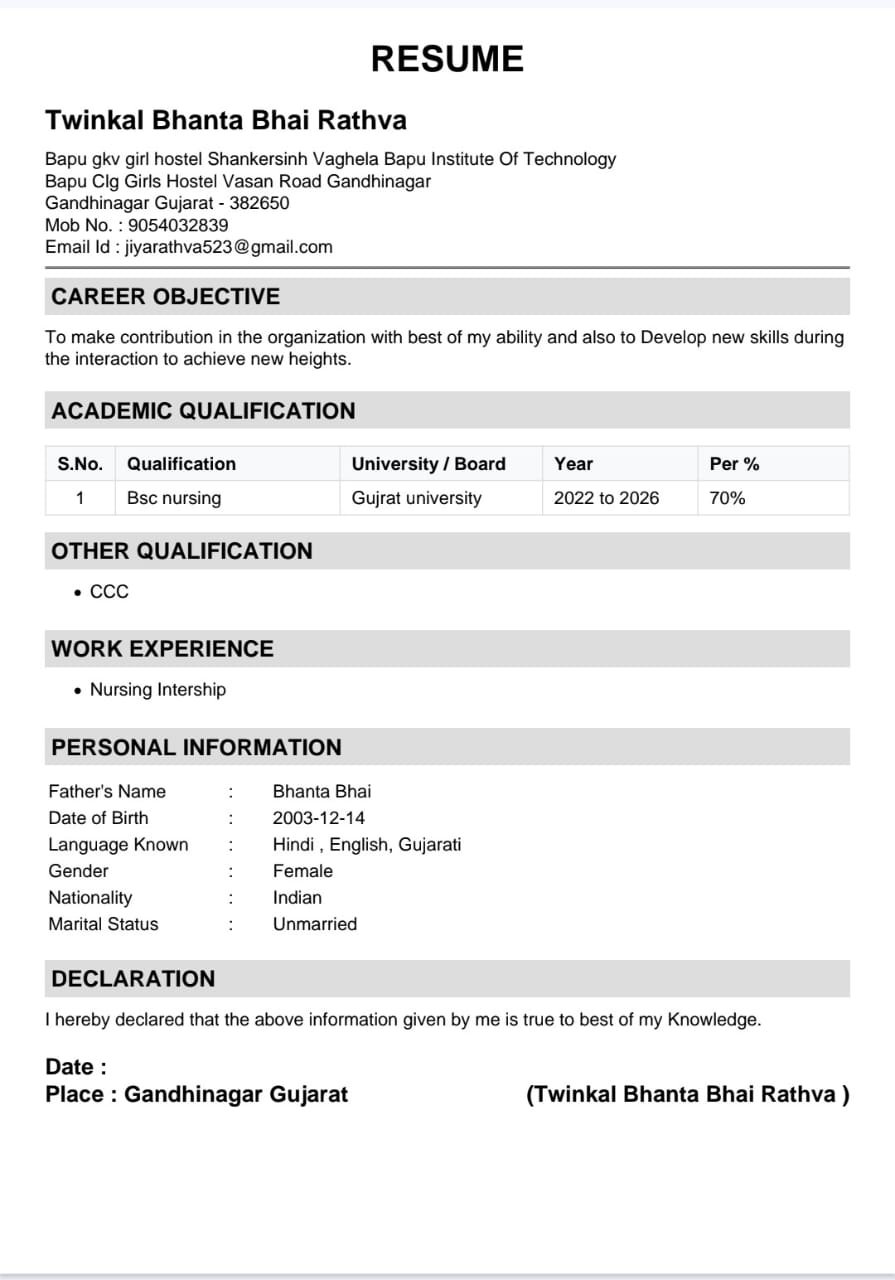 RESUME

Twinkal Bhanta Bhai Rathva

Bapu gkv girl hostel Shankersinh Vaghela Bapu Institute Of Technology
Bapu Clg Girls Hostel Vasan Road Gandhinagar
Gandhinagar Gujarat - 382650
Mob No. : 9054032839
Email Id : jiyarathva523@gmail.com

CAREER OBJECTIVE

To make contribution in the organization with best of my ability and also to Develop new skills during the interaction to achieve new heights.

ACADEMIC QUALIFICATION

| S.No. | Qualification | University / Board | Year | Per % |
|---|---|---|---|---|
| 1 | Bsc nursing | Gujrat university | 2022 to 2026 | 70% |

OTHER QUALIFICATION

• CCC

WORK EXPERIENCE

• Nursing Intership

PERSONAL INFORMATION

Father's Name : Bhanta Bhai
Date of Birth : 2003-12-14
Language Known : Hindi , English, Gujarati
Gender : Female
Nationality : Indian
Marital Status : Unmarried

DECLARATION

I hereby declared that the above information given by me is true to best of my Knowledge.

Date :
Place : Gandhinagar Gujarat (Twinkal Bhanta Bhai Rathva )